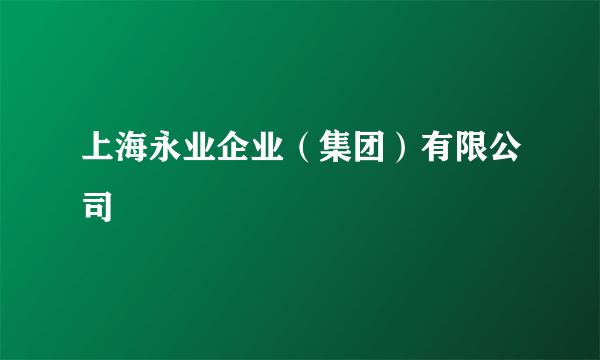 上海永业企业（集团）有限公司